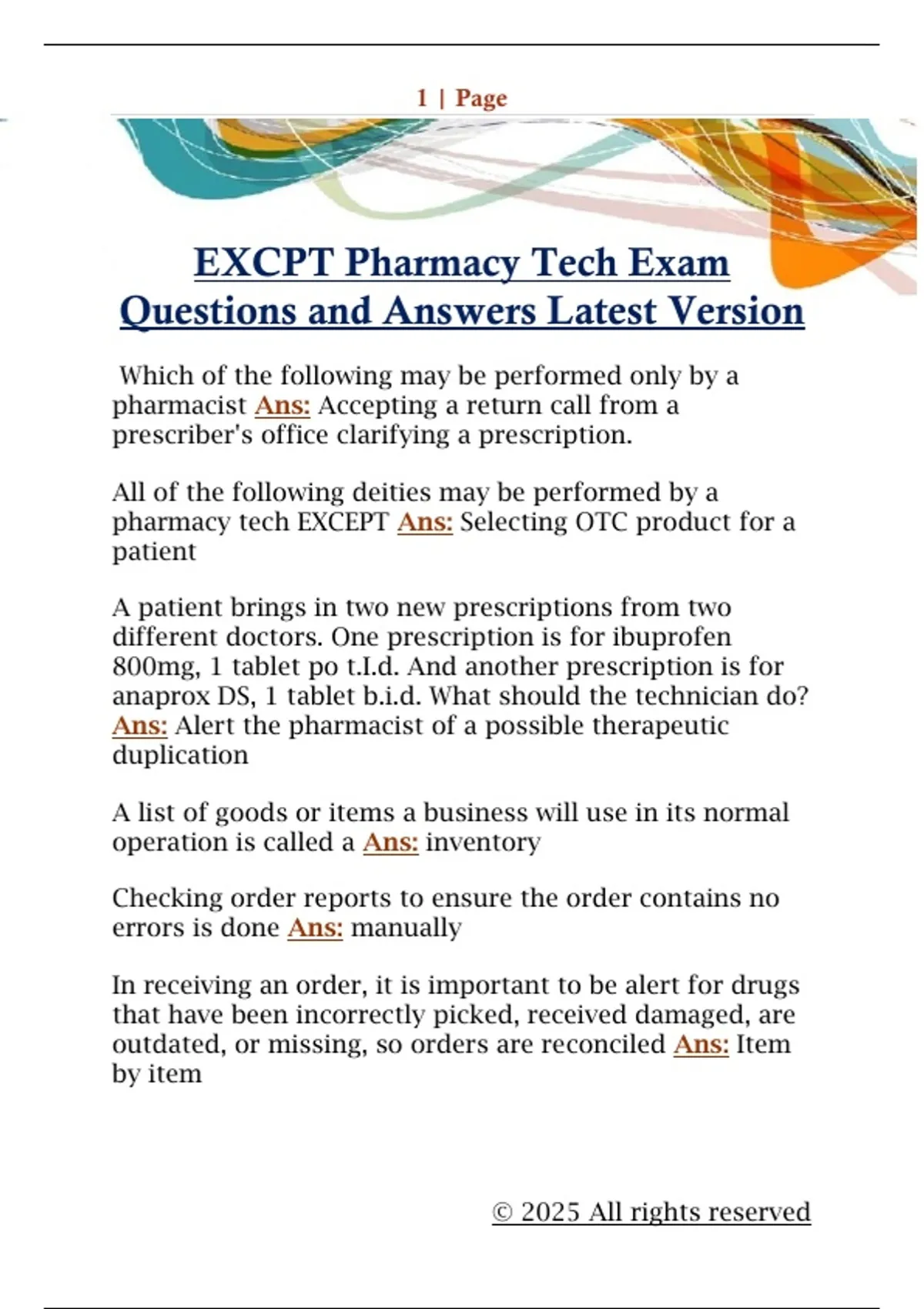 1 | Page

EXCPT Pharmacy Tech Exam Questions and Answers Latest Version

Which of the following may be performed only by a pharmacist Ans: Accepting a return call from a prescriber's office clarifying a prescription.

All of the following deities may be performed by a pharmacy tech EXCEPT Ans: Selecting OTC product for a patient

A patient brings in two new prescriptions from two different doctors. One prescription is for ibuprofen 800mg, 1 tablet po t.I.d. And another prescription is for anaprox DS, 1 tablet b.i.d. What should the technician do? Ans: Alert the pharmacist of a possible therapeutic duplication

A list of goods or items a business will use in its normal operation is called a Ans: inventory

Checking order reports to ensure the order contains no errors is done Ans: manually

In receiving an order, it is important to be alert for drugs that have been incorrectly picked, received damaged, are outdated, or missing, so orders are reconciled Ans: Item by item

© 2025 All rights reserved